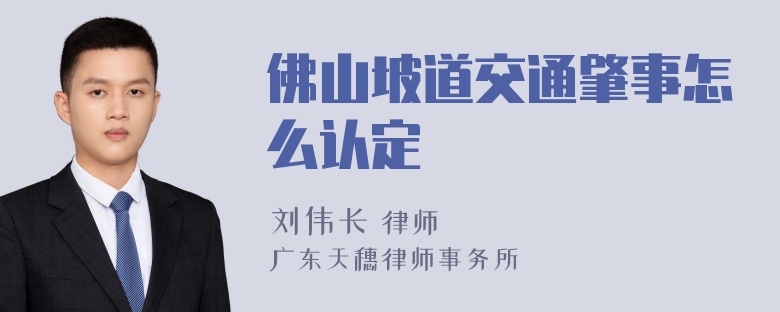 佛山坡道交通肇事怎么认定

刘伟长 律师
广东天穗律师事务所